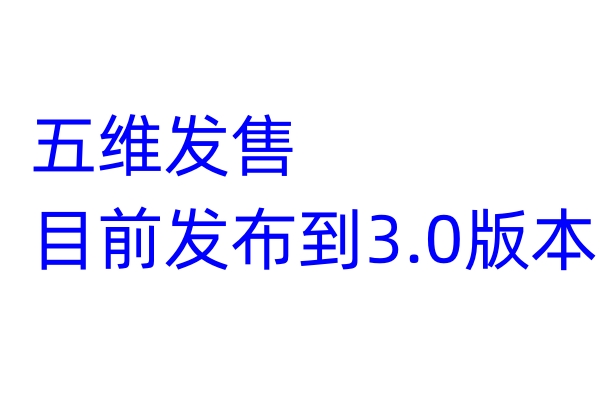 五维发售
目前发布到3.0版本